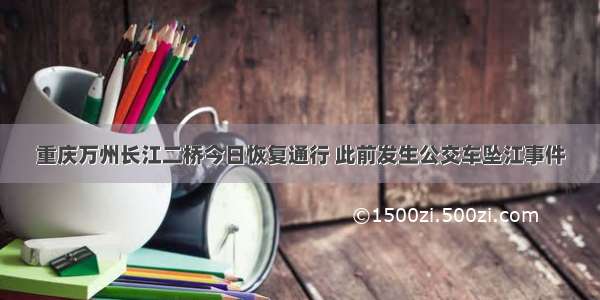 重庆万州长江二桥今日恢复通行 此前发生公交车坠江事件

©1500zi.500zi.com